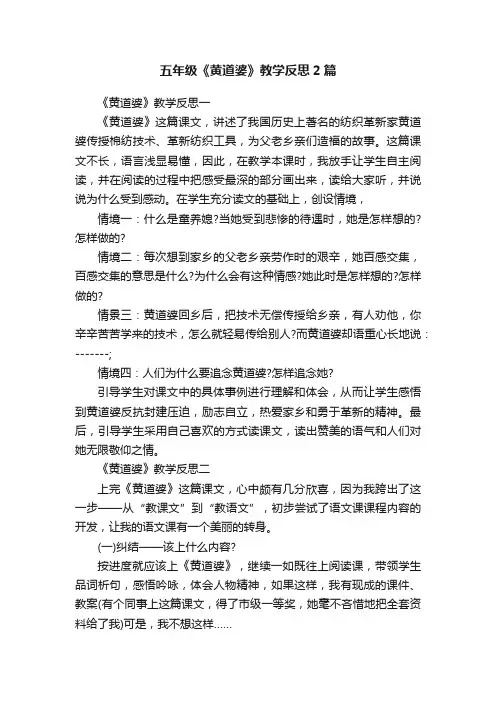 五年级《黄道婆》教学反思2篇

《黄道婆》教学反思一

《黄道婆》这篇课文，讲述了我国历史上著名的纺织革新家黄道婆传授棉纺技术、革新纺织工具，为父老乡亲们造福的故事。这篇课文不长，语言浅显易懂，因此，在教学本课时，我放手让学生自主阅读，并在阅读的过程中把感受最深的部分画出来，读给大家听，并说说为什么受到感动。在学生充分读文的基础上，创设情境，

情境一：什么是童养媳?当她受到悲惨的待遇时，她是怎样想的?怎样做的?

情境二：每次想到家乡的父老乡亲劳作时的艰辛，她百感交集，百感交集的意思是什么?为什么会有这种情感?她此时是怎样想的?怎样做的?

情景三：黄道婆回乡后，把技术无偿传授给乡亲，有人劝他，你辛辛苦苦学来的技术，怎么就轻易传给别人?而黄道婆却语重心长地说：-------;

情境四：人们为什么要追念黄道婆?怎样追念她?

引导学生对课文中的具体事例进行理解和体会，从而让学生感悟到黄道婆反抗封建压迫，励志自立，热爱家乡和勇于革新的精神。最后，引导学生采用自己喜欢的方式读课文，读出赞美的语气和人们对她无限敬仰之情。

《黄道婆》教学反思二

上完《黄道婆》这篇课文，心中颇有几分欣喜，因为我跨出了这一步——从“教课文”到“教语文”，初步尝试了语文课课程内容的开发，让我的语文课有一个美丽的转身。

(一)纠结——该上什么内容?

按进度就应该上《黄道婆》，继续一如既往上阅读课，带领学生品词析句，感悟吟咏，体会人物精神，如果这样，我有现成的课件、教案(有个同事上这篇课文，得了市级一等奖，她毫不吝惜地把全套资料给了我)可是，我不想这样......